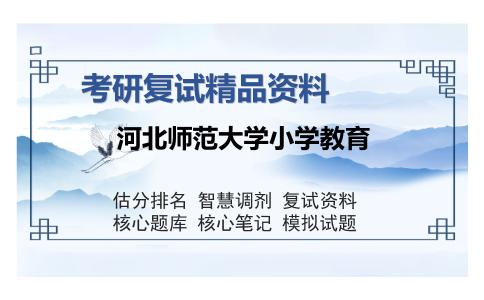 考研复试精品资料

河北师范大学小学教育

估分排名 智慧调剂 复试资料
核心题库 核心笔记 模拟试题